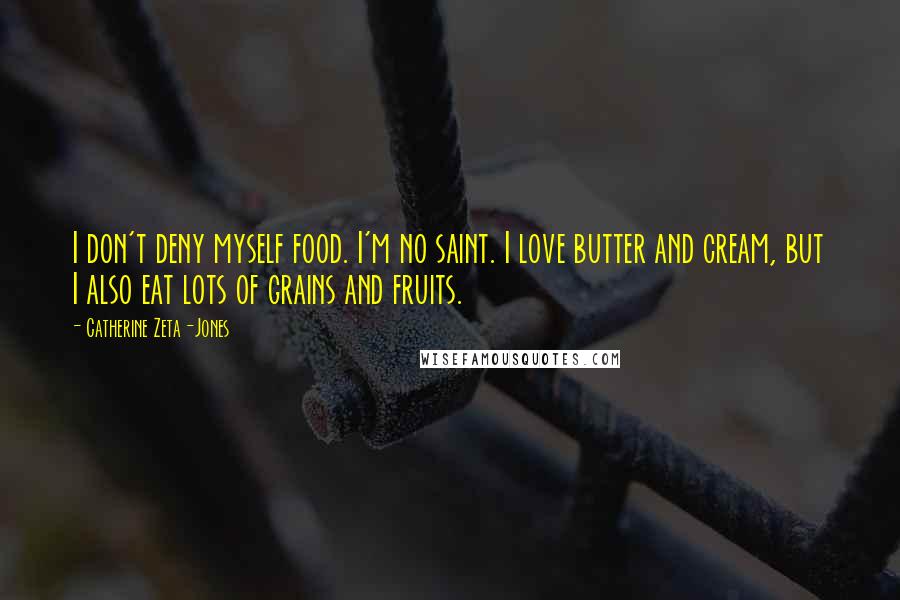 I don't deny myself food. I'm no saint. I love butter and cream, but I also eat lots of grains and fruits.

- Catherine Zeta-Jones

WISEFAMOUSQUOTES.COM